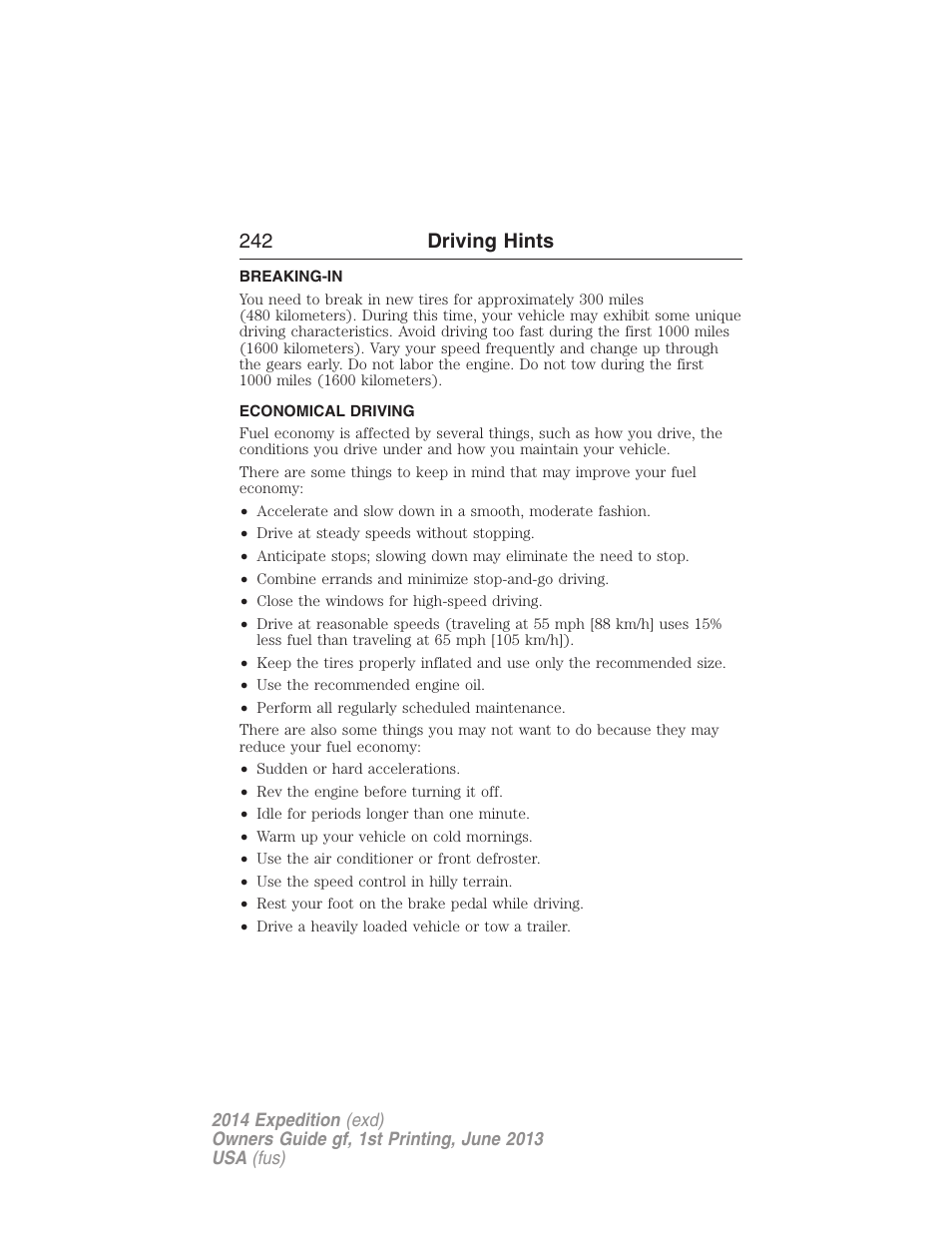 242 Driving Hints

BREAKING-IN

You need to break in new tires for approximately 300 miles (480 kilometers). During this time, your vehicle may exhibit some unique driving characteristics. Avoid driving too fast during the first 1000 miles (1600 kilometers). Vary your speed frequently and change up through the gears early. Do not labor the engine. Do not tow during the first 1000 miles (1600 kilometers).

ECONOMICAL DRIVING

Fuel economy is affected by several things, such as how you drive, the conditions you drive under and how you maintain your vehicle.

There are some things to keep in mind that may improve your fuel economy:

• Accelerate and slow down in a smooth, moderate fashion.
• Drive at steady speeds without stopping.
• Anticipate stops; slowing down may eliminate the need to stop.
• Combine errands and minimize stop-and-go driving.
• Close the windows for high-speed driving.
• Drive at reasonable speeds (traveling at 55 mph [88 km/h] uses 15% less fuel than traveling at 65 mph [105 km/h]).
• Keep the tires properly inflated and use only the recommended size.
• Use the recommended engine oil.
• Perform all regularly scheduled maintenance.

There are also some things you may not want to do because they may reduce your fuel economy:

• Sudden or hard accelerations.
• Rev the engine before turning it off.
• Idle for periods longer than one minute.
• Warm up your vehicle on cold mornings.
• Use the air conditioner or front defroster.
• Use the speed control in hilly terrain.
• Rest your foot on the brake pedal while driving.
• Drive a heavily loaded vehicle or tow a trailer.

2014 Expedition (exd)
Owners Guide gf, 1st Printing, June 2013
USA (fus)